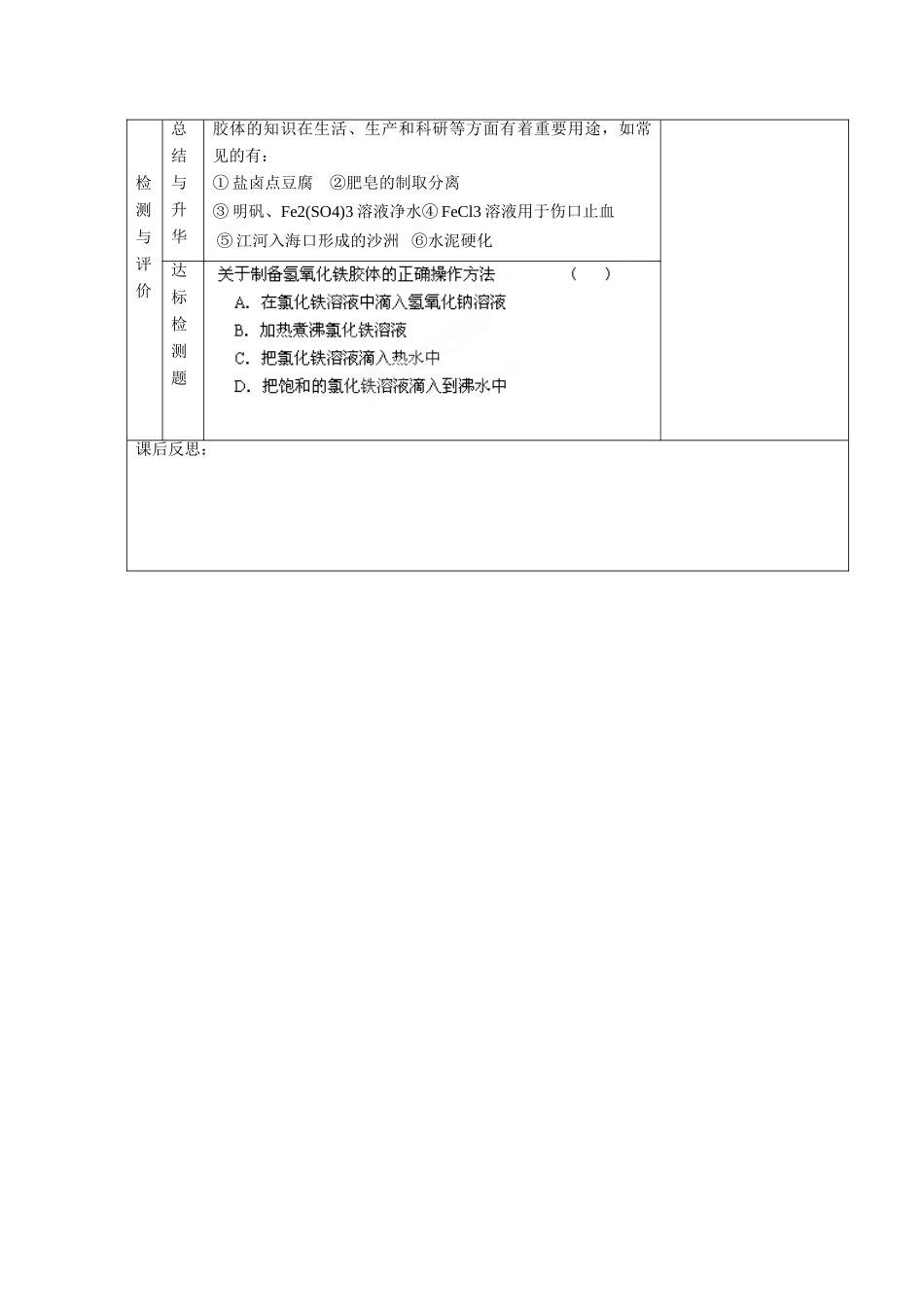 | 检测与评价 | 总结与升华 | 胶体的知识在生活、生产和科研等方面有着重要用途，如常见的有：<br>① 盐卤点豆腐 ②肥皂的制取分离<br>③ 明矾、Fe2(SO4)3 溶液净水④ FeCl3 溶液用于伤口止血<br>⑤ 江河入海口形成的沙洲 ⑥水泥硬化 | |
|---|---|---|---|
| | 达标检测题 | 关于制备氢氧化铁胶体的正确操作方法 （ ）<br>A. 在氯化铁溶液中滴入氢氧化钠溶液<br>B. 加热煮沸氯化铁溶液<br>C. 把氯化铁溶液滴入热水中<br>D. 把饱和的氯化铁溶液滴入到沸水中 | |

课后反思：